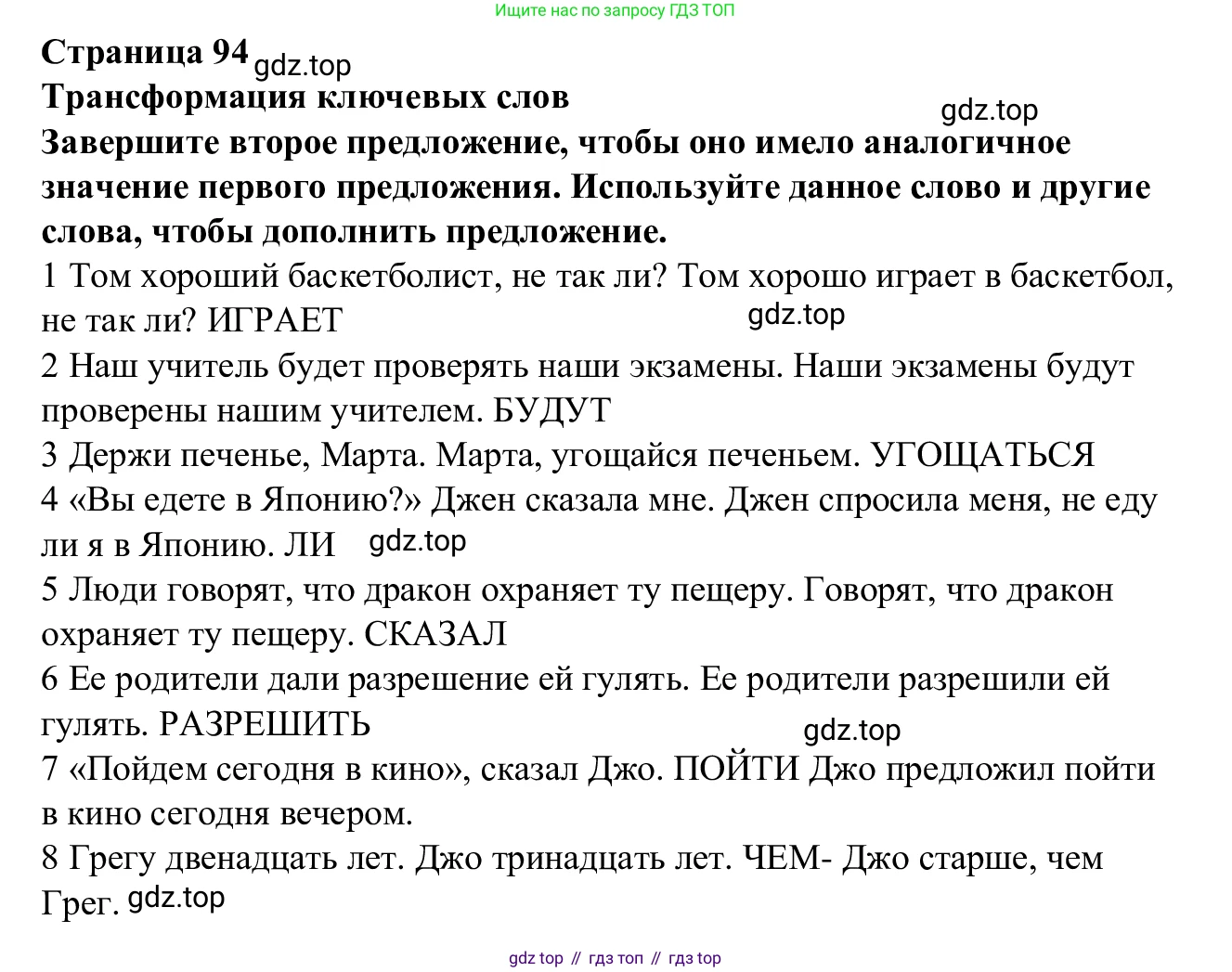 Ищите нас по запросу ГДЗ ТОП

Страница 94 gdz.top
Трансформация ключевых слов
gdz.top
Завершите второе предложение, чтобы оно имело аналогичное значение первого предложения. Используйте данное слово и другие слова, чтобы дополнить предложение.
1 Том хороший баскетболист, не так ли? Том хорошо играет в баскетбол, не так ли? ИГРАЕТ
gdz.top
2 Наш учитель будет проверять наши экзамены. Наши экзамены будут проверены нашим учителем. БУДУТ
3 Держи печенье, Марта. Марта, угощайся печеньем. УГОЩАТЬСЯ
4 «Вы едете в Японию?» Джен сказала мне. Джен спросила меня, не еду ли я в Японию. ЛИ gdz.top
5 Люди говорят, что дракон охраняет ту пещеру. Говорят, что дракон охраняет ту пещеру. СКАЗАЛ
6 Ее родители дали разрешение ей гулять. Ее родители разрешили ей гулять. РАЗРЕШИТЬ
gdz.top
7 «Пойдем сегодня в кино», сказал Джо. ПОЙТИ Джо предложил пойти в кино сегодня вечером.
8 Грегу двенадцать лет. Джо тринадцать лет. ЧЕМ- Джо старше, чем Грег. gdz.top

gdz top // гдз топ // гдз top